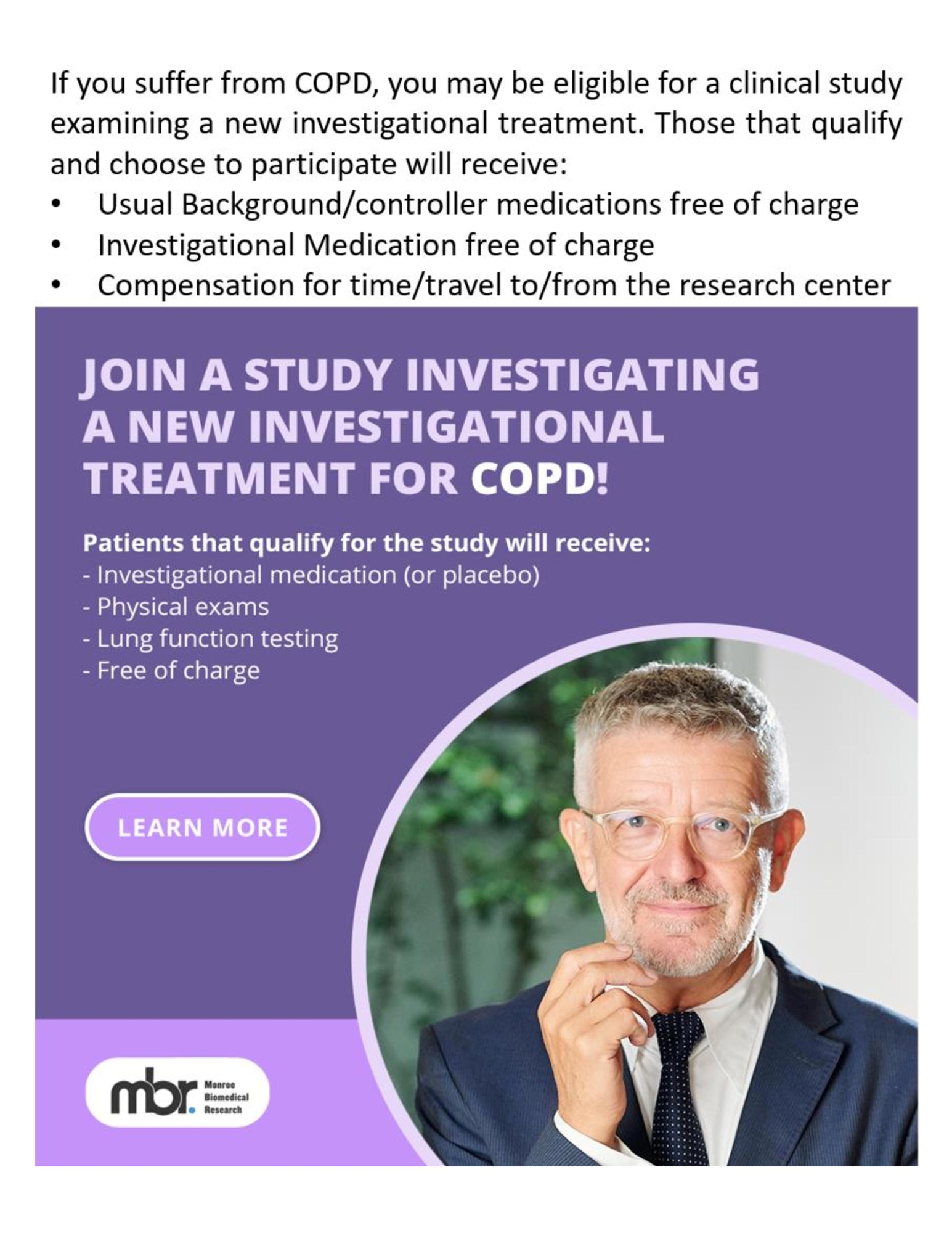 If you suffer from COPD, you may be eligible for a clinical study examining a new investigational treatment. Those that qualify and choose to participate will receive:

• Usual Background/controller medications free of charge
• Investigational Medication free of charge
• Compensation for time/travel to/from the research center

JOIN A STUDY INVESTIGATING A NEW INVESTIGATIONAL TREATMENT FOR COPD!

Patients that qualify for the study will receive:
- Investigational medication (or placebo)
- Physical exams
- Lung function testing
- Free of charge

LEARN MORE

mbr. Monroe Biomedical Research